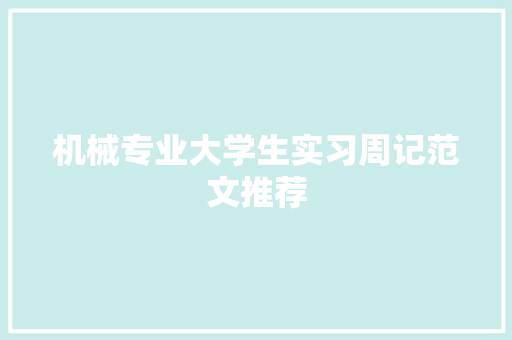 机械专业大学生实习周记范文推荐